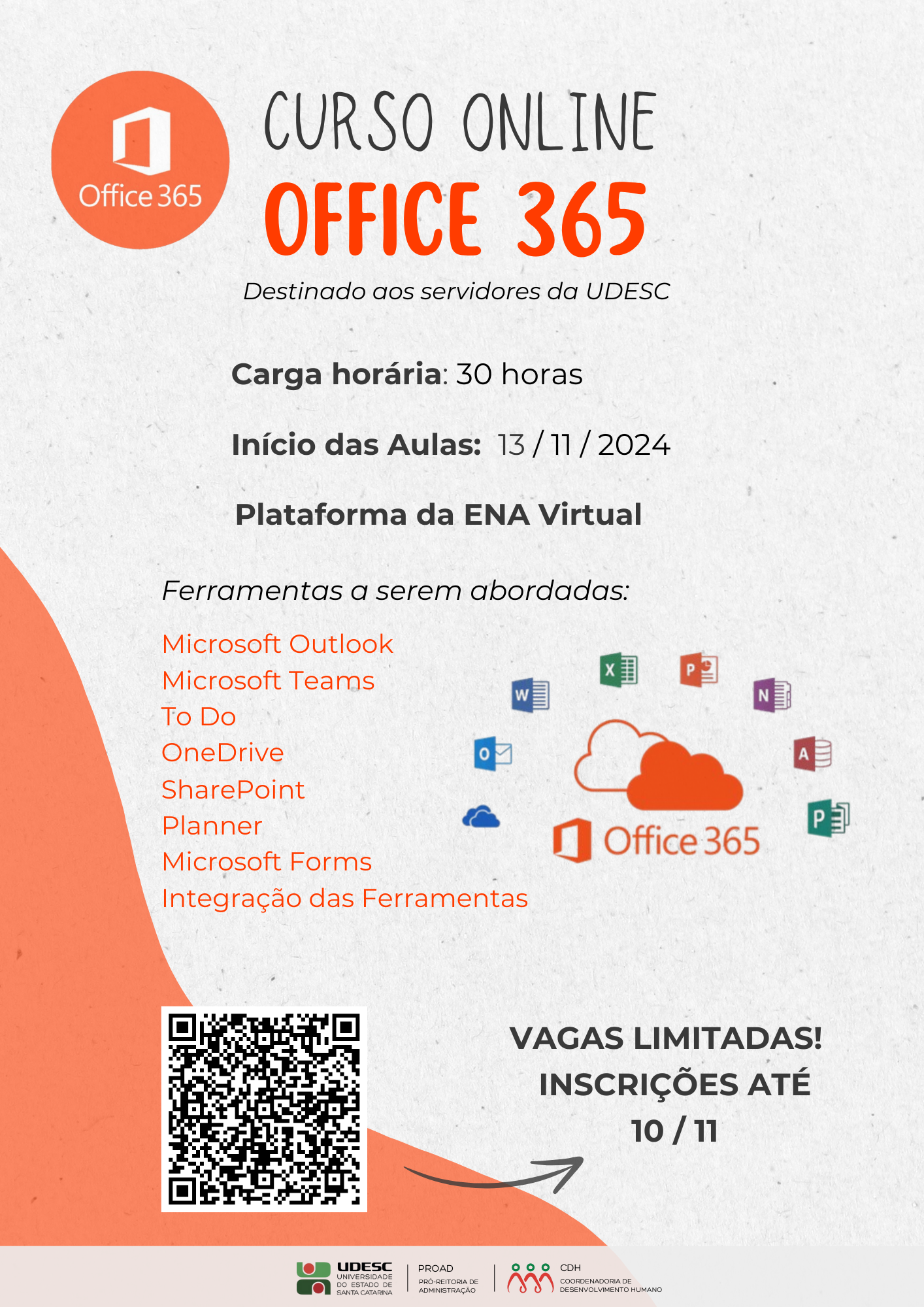 Office 365

CURSO ONLINE

OFFICE 365

Destinado aos servidores da UDESC

Carga horária: 30 horas

Início das Aulas: 13 / 11 / 2024

Plataforma da ENA Virtual

Ferramentas a serem abordadas:

Microsoft Outlook
Microsoft Teams
To Do
OneDrive
SharePoint
Planner
Microsoft Forms
Integração das Ferramentas

Office 365

VAGAS LIMITADAS!
INSCRIÇÕES ATÉ
10 / 11

UDESC
UNIVERSIDADE DO ESTADO DE SANTA CATARINA

PROAD
PRÓ-REITORIA DE ADMINISTRAÇÃO

CDH
COORDENADORIA DE DESENVOLVIMENTO HUMANO